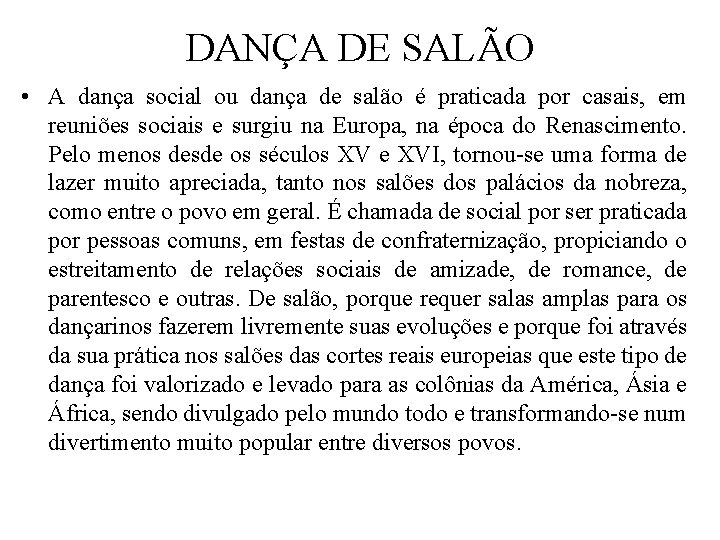 DANÇA DE SALÃO

• A dança social ou dança de salão é praticada por casais, em reuniões sociais e surgiu na Europa, na época do Renascimento. Pelo menos desde os séculos XV e XVI, tornou-se uma forma de lazer muito apreciada, tanto nos salões dos palácios da nobreza, como entre o povo em geral. É chamada de social por ser praticada por pessoas comuns, em festas de confraternização, propiciando o estreitamento de relações sociais de amizade, de romance, de parentesco e outras. De salão, porque requer salas amplas para os dançarinos fazerem livremente suas evoluções e porque foi através da sua prática nos salões das cortes reais europeias que este tipo de dança foi valorizado e levado para as colônias da América, Ásia e África, sendo divulgado pelo mundo todo e transformando-se num divertimento muito popular entre diversos povos.